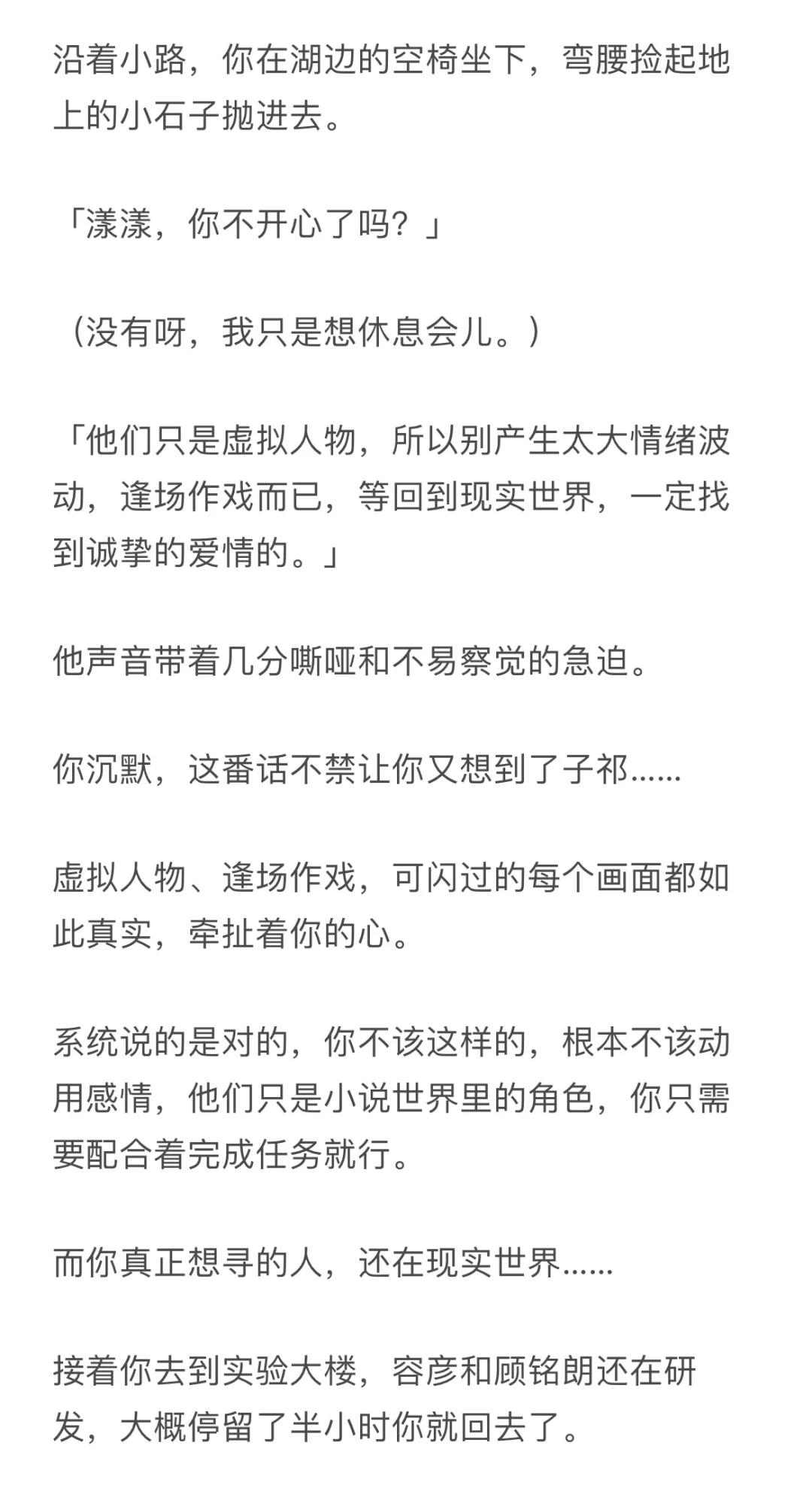 沿着小路，你在湖边的空椅坐下，弯腰捡起地上的小石子抛进去。

「漾漾，你不开心了吗？」

（没有呀，我只是想休息会儿。）

「他们只是虚拟人物，所以别产生太大情绪波动，逢场作戏而已，等回到现实世界，一定找到诚挚的爱情的。」

他声音带着几分嘶哑和不易察觉的急迫。

你沉默，这番话不禁让你又想到了子祁……

虚拟人物、逢场作戏，可闪过的每个画面都如此真实，牵扯着你的心。

系统说的是对的，你不该这样的，根本不该动用感情，他们只是小说世界里的角色，你只需要配合着完成任务就行。

而你真正想寻的人，还在现实世界……

接着你去到实验大楼，容彦和顾铭朗还在研发，大概停留了半小时你就回去了。